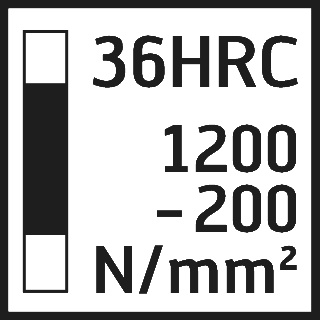 36HRC

1200
-200
N/mm²